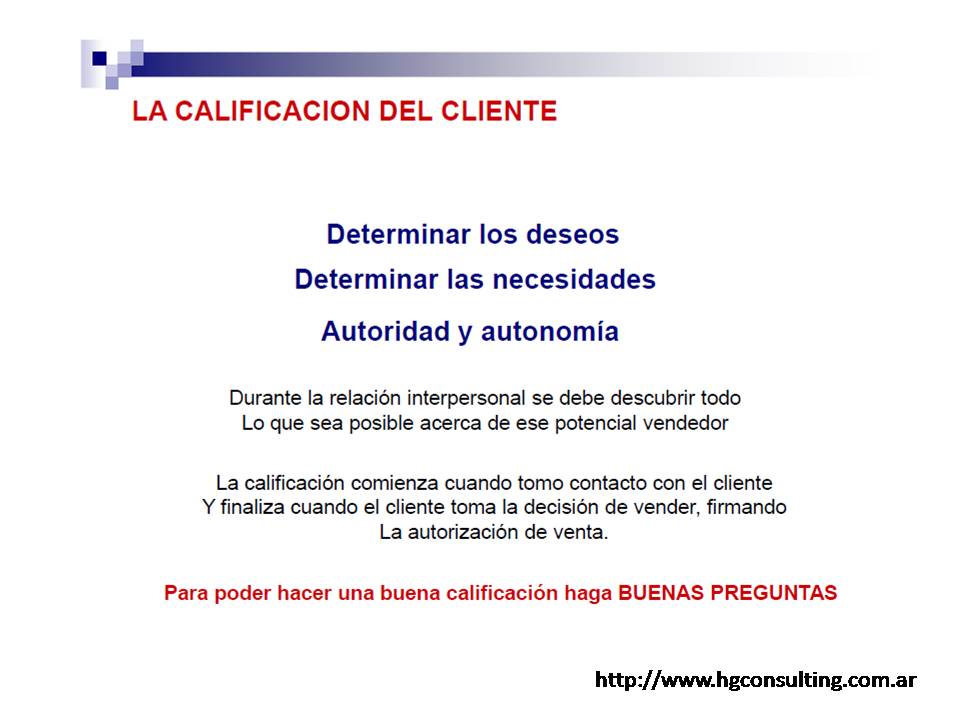 LA CALIFICACION DEL CLIENTE

Determinar los deseos

Determinar las necesidades

Autoridad y autonomía

Durante la relación interpersonal se debe descubrir todo
Lo que sea posible acerca de ese potencial vendedor

La calificación comienza cuando tomo contacto con el cliente
Y finaliza cuando el cliente toma la decisión de vender, firmando
La autorización de venta.

Para poder hacer una buena calificación haga BUENAS PREGUNTAS

http://www.hgconsulting.com.ar